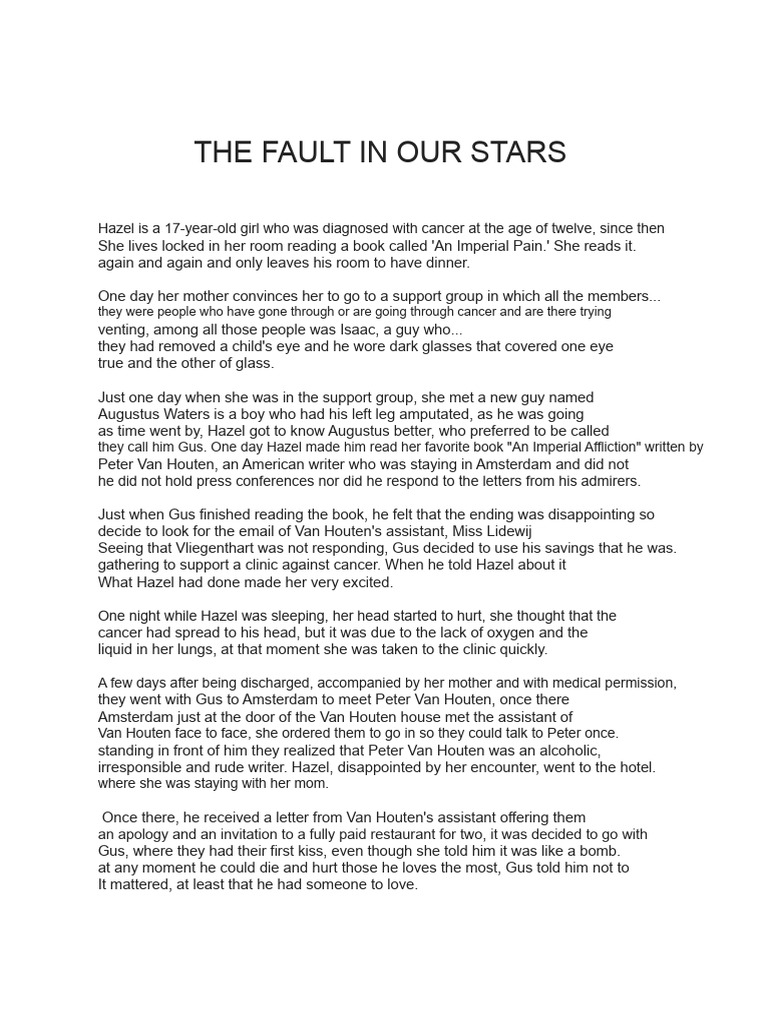 THE FAULT IN OUR STARS

Hazel is a 17-year-old girl who was diagnosed with cancer at the age of twelve, since then She lives locked in her room reading a book called 'An Imperial Pain.' She reads it. again and again and only leaves his room to have dinner.

One day her mother convinces her to go to a support group in which all the members... they were people who have gone through or are going through cancer and are there trying venting, among all those people was Isaac, a guy who... they had removed a child's eye and he wore dark glasses that covered one eye true and the other of glass.

Just one day when she was in the support group, she met a new guy named Augustus Waters is a boy who had his left leg amputated, as he was going as time went by, Hazel got to know Augustus better, who preferred to be called they call him Gus. One day Hazel made him read her favorite book "An Imperial Affliction" written by Peter Van Houten, an American writer who was staying in Amsterdam and did not he did not hold press conferences nor did he respond to the letters from his admirers.

Just when Gus finished reading the book, he felt that the ending was disappointing so decide to look for the email of Van Houten's assistant, Miss Lidewij Seeing that Vliegenthart was not responding, Gus decided to use his savings that he was. gathering to support a clinic against cancer. When he told Hazel about it What Hazel had done made her very excited.

One night while Hazel was sleeping, her head started to hurt, she thought that the cancer had spread to his head, but it was due to the lack of oxygen and the liquid in her lungs, at that moment she was taken to the clinic quickly.

A few days after being discharged, accompanied by her mother and with medical permission, they went with Gus to Amsterdam to meet Peter Van Houten, once there Amsterdam just at the door of the Van Houten house met the assistant of Van Houten face to face, she ordered them to go in so they could talk to Peter once. standing in front of him they realized that Peter Van Houten was an alcoholic, irresponsible and rude writer. Hazel, disappointed by her encounter, went to the hotel. where she was staying with her mom.

Once there, he received a letter from Van Houten's assistant offering them an apology and an invitation to a fully paid restaurant for two, it was decided to go with Gus, where they had their first kiss, even though she told him it was like a bomb. at any moment he could die and hurt those he loves the most, Gus told him not to It mattered, at least that he had someone to love.